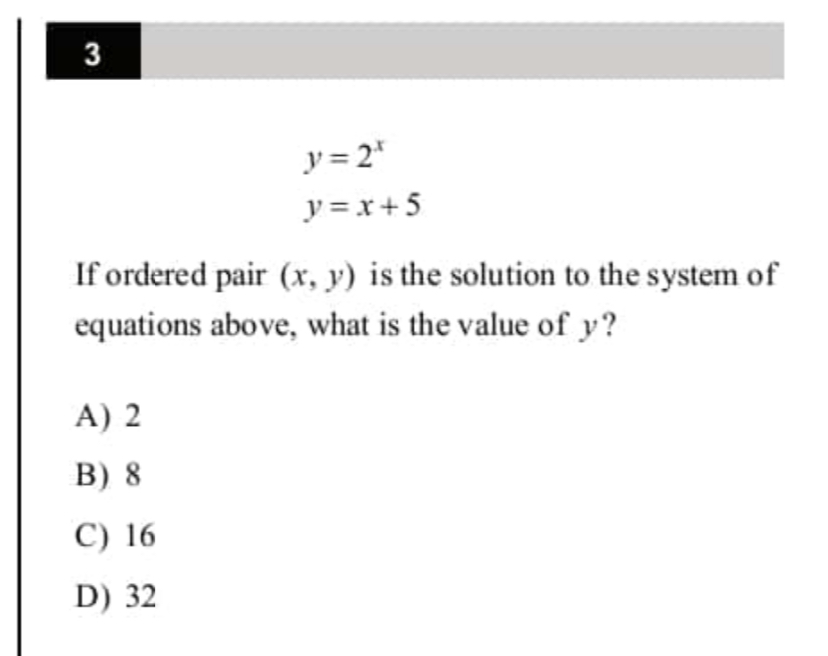 3

$y = 2^x$
$y = x + 5$

If ordered pair $(x, y)$ is the solution to the system of equations above, what is the value of $y$?

A) 2

B) 8

C) 16

D) 32